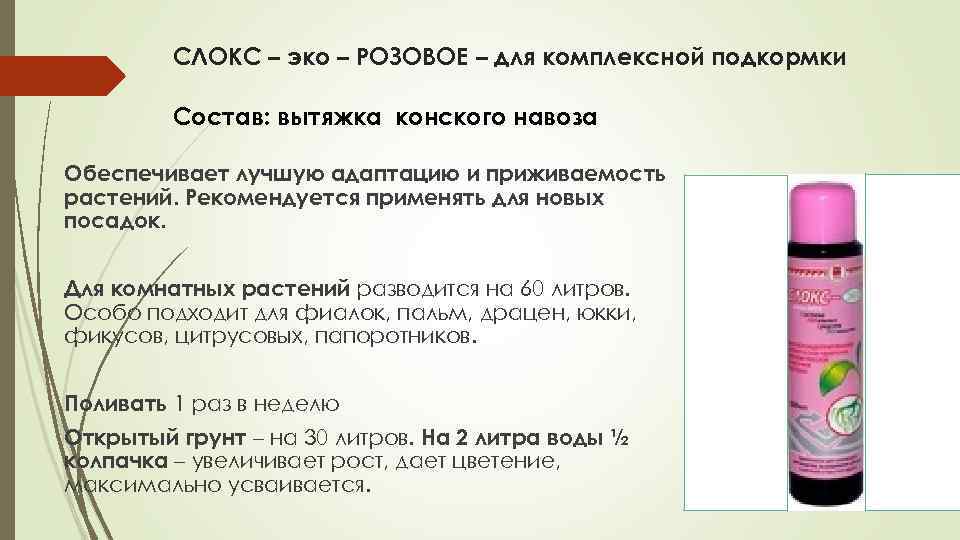 СЛОКС – эко – РОЗОВОЕ – для комплексной подкормки

Состав: вытяжка конского навоза

Обеспечивает лучшую адаптацию и приживаемость растений. Рекомендуется применять для новых посадок.

Для комнатных растений разводится на 60 литров. Особо подходит для фиалок, пальм, драцен, юкки, фикусов, цитрусовых, папоротников.

Поливать 1 раз в неделю

Открытый грунт – на 30 литров. На 2 литра воды ½ колпачка – увеличивает рост, дает цветение, максимально усваивается.

СЛОКС